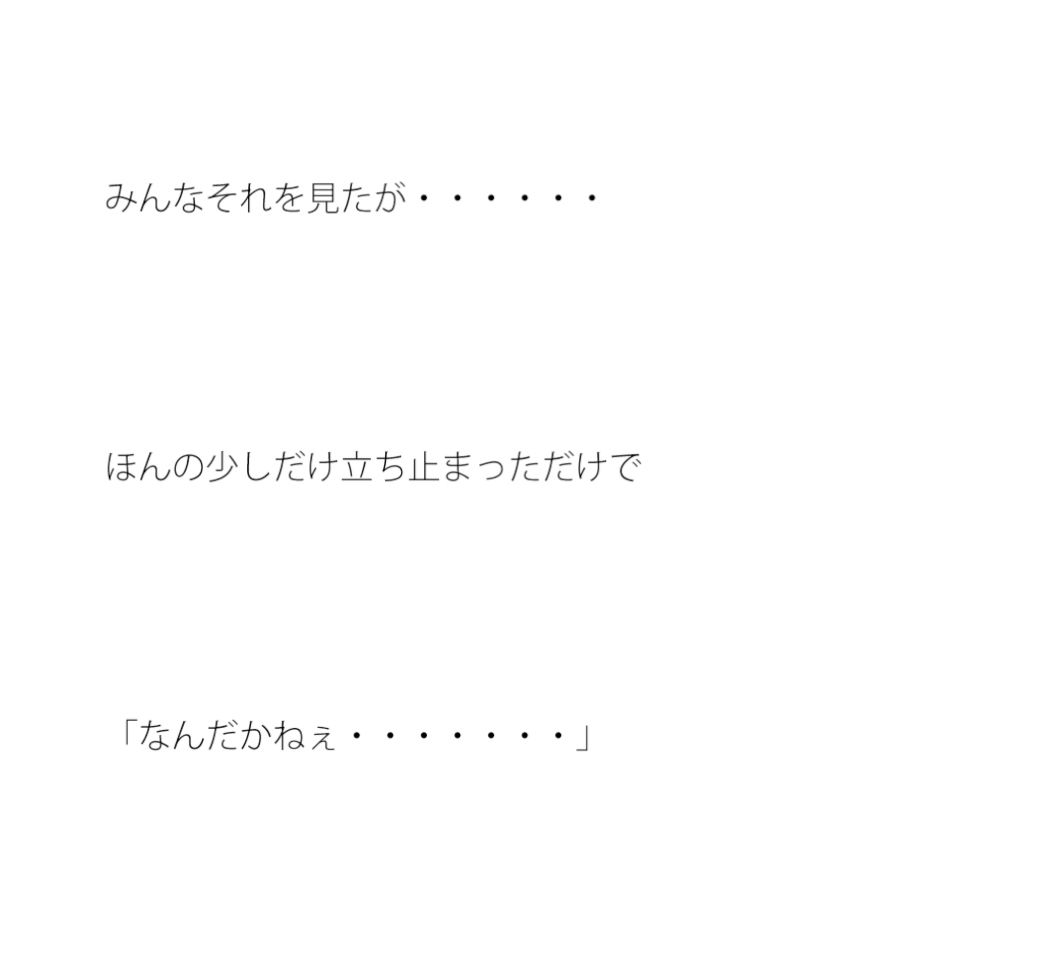 みんなそれを見たが・・・・・・

ほんの少しだけ立ち止まっただけで

「なんだかねぇ・・・・・・・」